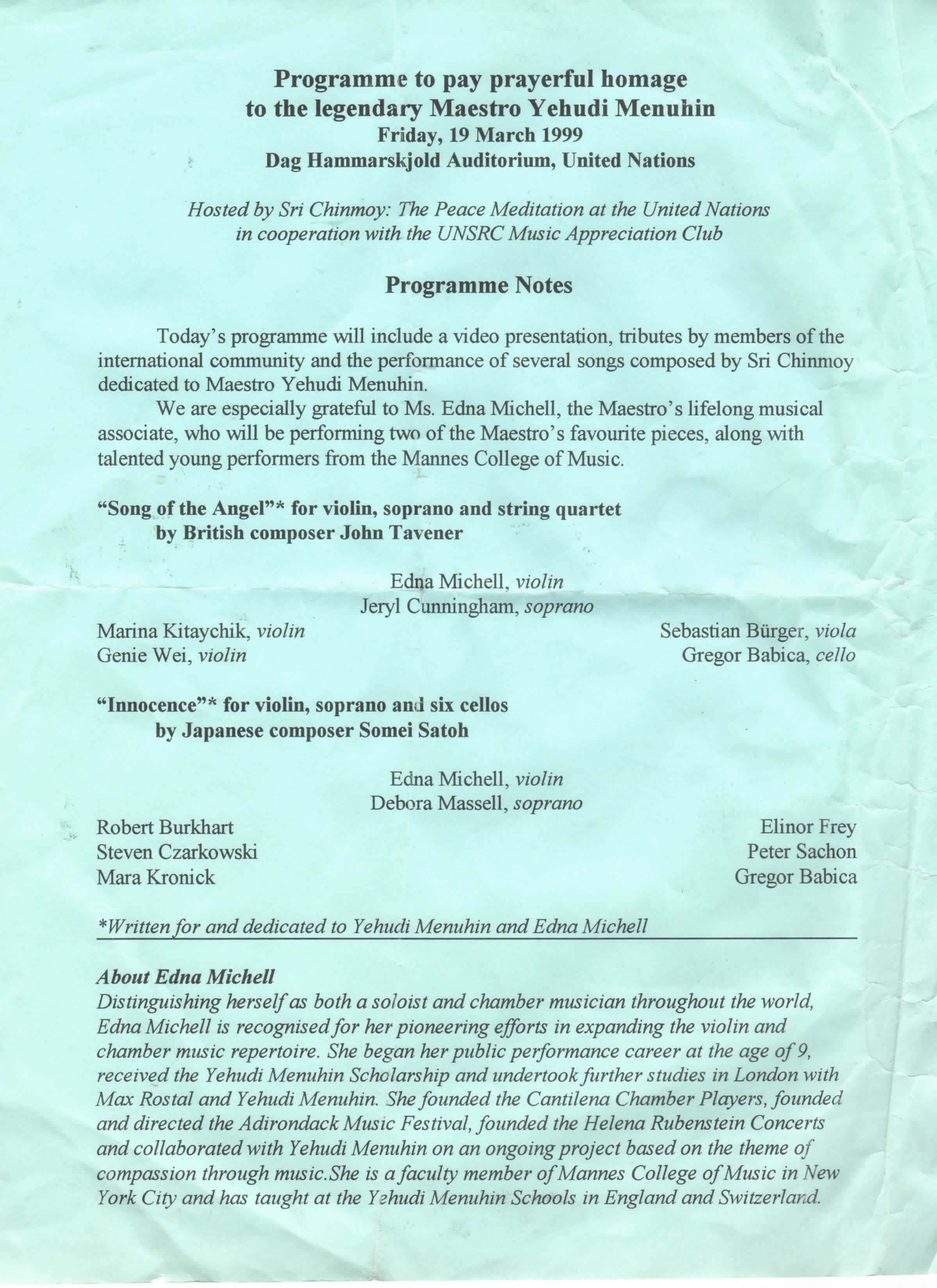 Programme to pay prayerful homage to the legendary Maestro Yehudi Menuhin
Friday, 19 March 1999
Dag Hammarskjold Auditorium, United Nations

Hosted by Sri Chinmoy: The Peace Meditation at the United Nations in cooperation with the UNSRC Music Appreciation Club

Programme Notes

Today's programme will include a video presentation, tributes by members of the international community and the performance of several songs composed by Sri Chinmoy dedicated to Maestro Yehudi Menuhin.

We are especially grateful to Ms. Edna Michell, the Maestro's lifelong musical associate, who will be performing two of the Maestro's favourite pieces, along with talented young performers from the Mannes College of Music.

"Song of the Angel"* for violin, soprano and string quartet
by British composer John Tavener

Edna Michell, violin
Jeryl Cunningham, soprano

Marina Kitaychik, violin
Genie Wei, violin

Sebastian Bürger, viola
Gregor Babica, cello

"Innocence"* for violin, soprano and six cellos
by Japanese composer Somei Satoh

Edna Michell, violin
Debora Massell, soprano

Robert Burkhart
Steven Czarkowski
Mara Kronick

Elinor Frey
Peter Sachon
Gregor Babica

*Written for and dedicated to Yehudi Menuhin and Edna Michell

About Edna Michell
Distinguishing herself as both a soloist and chamber musician throughout the world, Edna Michell is recognised for her pioneering efforts in expanding the violin and chamber music repertoire. She began her public performance career at the age of 9, received the Yehudi Menuhin Scholarship and undertook further studies in London with Max Rostal and Yehudi Menuhin. She founded the Cantilena Chamber Players, founded and directed the Adirondack Music Festival, founded the Helena Rubenstein Concerts and collaborated with Yehudi Menuhin on an ongoing project based on the theme of compassion through music.She is a faculty member of Mannes College of Music in New York City and has taught at the Yehudi Menuhin Schools in England and Switzerland.